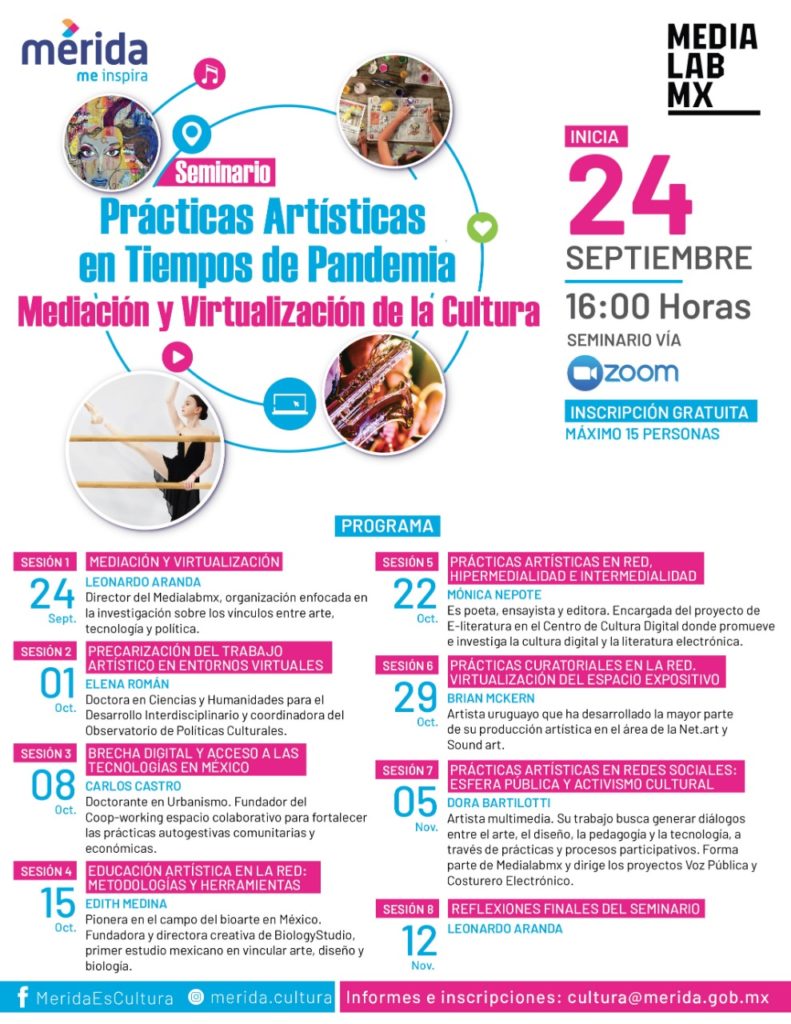 mérida
me inspira

MEDIA LAB MX

Seminario
Prácticas Artísticas en Tiempos de Pandemia
Mediación y Virtualización de la Cultura

INICIA
24
SEPTIEMBRE
16:00 Horas
SEMINARIO VÍA
zoom
INSCRIPCIÓN GRATUITA
MÁXIMO 15 PERSONAS

PROGRAMA

SESIÓN 1
24 Sept.
MEDIACIÓN Y VIRTUALIZACIÓN
LEONARDO ARANDA
Director del Medialabmx, organización enfocada en la investigación sobre los vínculos entre arte, tecnología y política.

SESIÓN 2
01 Oct.
PRECARIZACIÓN DEL TRABAJO ARTÍSTICO EN ENTORNOS VIRTUALES
ELENA ROMÁN
Doctora en Ciencias y Humanidades para el Desarrollo Interdisciplinario y coordinadora del Observatorio de Políticas Culturales.

SESIÓN 3
08 Oct.
BRECHA DIGITAL Y ACCESO A LAS TECNOLOGÍAS EN MÉXICO
CARLOS CASTRO
Doctorante en Urbanismo. Fundador del Coop-working espacio colaborativo para fortalecer las prácticas autogestivas comunitarias y económicas.

SESIÓN 4
15 Oct.
EDUCACIÓN ARTÍSTICA EN LA RED: METODOLOGÍAS Y HERRAMIENTAS
EDITH MEDINA
Pionera en el campo del bioarte en México. Fundadora y directora creativa de BiologyStudio, primer estudio mexicano en vincular arte, diseño y biología.

SESIÓN 5
22 Oct.
PRÁCTICAS ARTÍSTICAS EN RED, HIPERMEDIALIDAD E INTERMEDIALIDAD
MÓNICA NEPOTE
Es poeta, ensayista y editora. Encargada del proyecto de E-literatura en el Centro de Cultura Digital donde promueve e investiga la cultura digital y la literatura electrónica.

SESIÓN 6
29 Oct.
PRÁCTICAS CURATORIALES EN LA RED. VIRTUALIZACIÓN DEL ESPACIO EXPOSITIVO
BRIAN MCKERN
Artista uruguayo que ha desarrollado la mayor parte de su producción artística en el área de la Net.art y Sound art.

SESIÓN 7
05 Nov.
PRÁCTICAS ARTÍSTICAS EN REDES SOCIALES: ESFERA PÚBLICA Y ACTIVISMO CULTURAL
DORA BARTILOTTI
Artista multimedia. Su trabajo busca generar diálogos entre el arte, el diseño, la pedagogía y la tecnología, a través de prácticas y procesos participativos. Forma parte de Medialabmx y dirige los proyectos Voz Pública y Costurero Electrónico.

SESIÓN 8
12 Nov.
REFLEXIONES FINALES DEL SEMINARIO
LEONARDO ARANDA

MeridaEsCultura   merida.cultura   Informes e inscripciones: cultura@merida.gob.mx